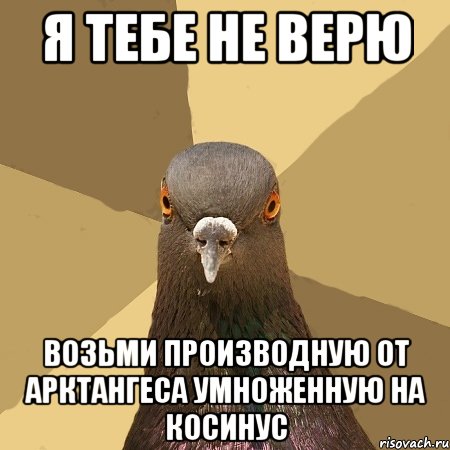 Я ТЕБЕ НЕ ВЕРЮ

ВОЗЬМИ ПРОИЗВОДНУЮ ОТ АРКТАНГЕСА УМНОЖЕННУЮ НА КОСИНУС

risovach.ru